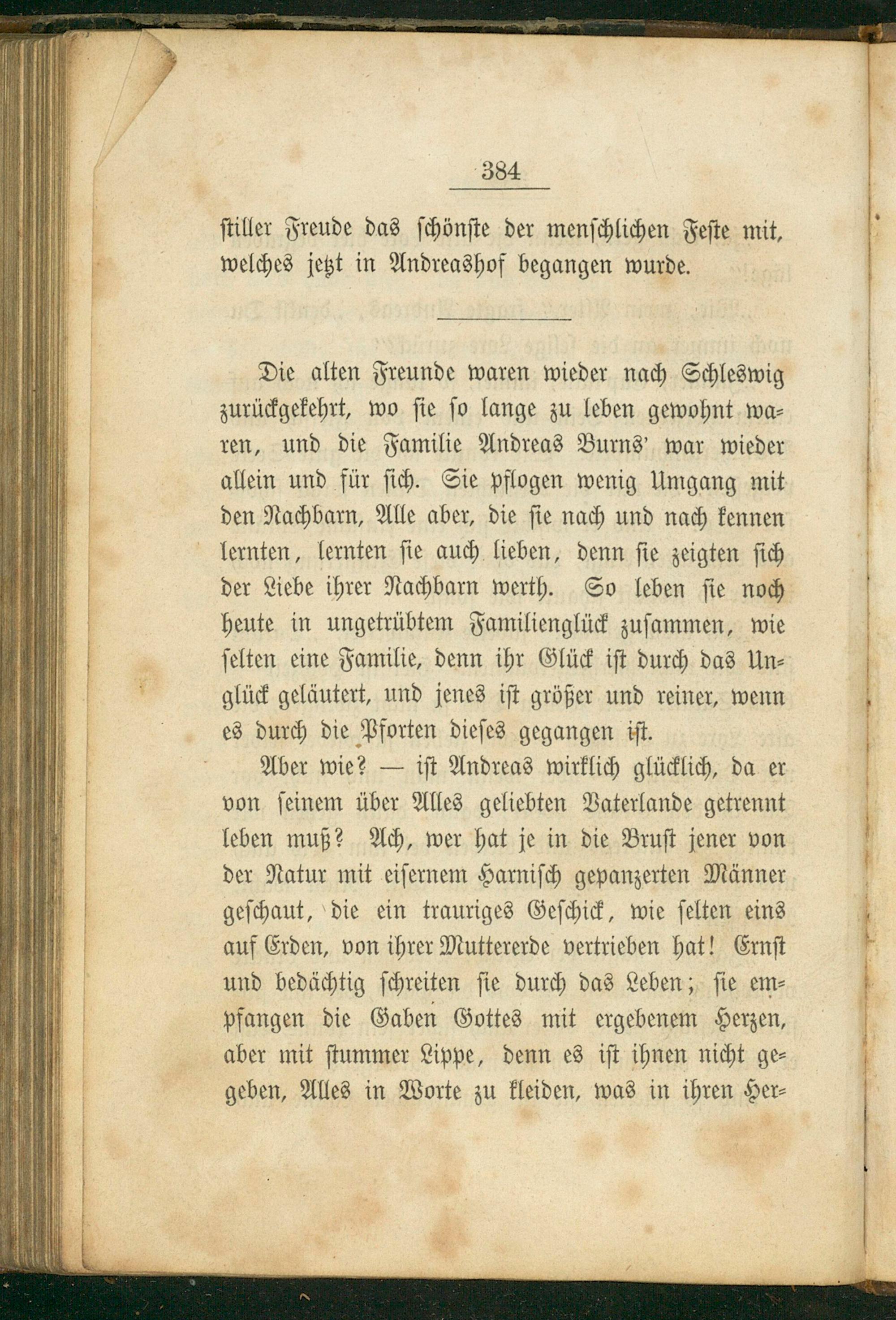 384

stiller Freude das schönste der menschlichen Feste mit, welches jetzt in Andreashof begangen wurde.

Die alten Freunde waren wieder nach Schleswig zurückgekehrt, wo sie so lange zu leben gewohnt waren, und die Familie Andreas Burns' war wieder allein und für sich. Sie pflogen wenig Umgang mit den Nachbarn, Alle aber, die sie nach und nach kennen lernten, lernten sie auch lieben, denn sie zeigten sich der Liebe ihrer Nachbarn werth. So leben sie noch heute in ungetrübtem Familienglück zusammen, wie selten eine Familie, denn ihr Glück ist durch das Unglück geläutert, und jenes ist größer und reiner, wenn es durch die Pforten dieses gegangen ist.

Aber wie? — ist Andreas wirklich glücklich, da er von seinem über Alles geliebten Vaterlande getrennt leben muß? Ach, wer hat je in die Brust jener von der Natur mit eisernem Harnisch gepanzerten Männer geschaut, die ein trauriges Geschick, wie selten eins auf Erden, von ihrer Muttererde vertrieben hat! Ernst und bedächtig schreiten sie durch das Leben; sie empfangen die Gaben Gottes mit ergebenem Herzen, aber mit stummer Lippe, denn es ist ihnen nicht gegeben, Alles in Worte zu kleiden, was in ihren Her-